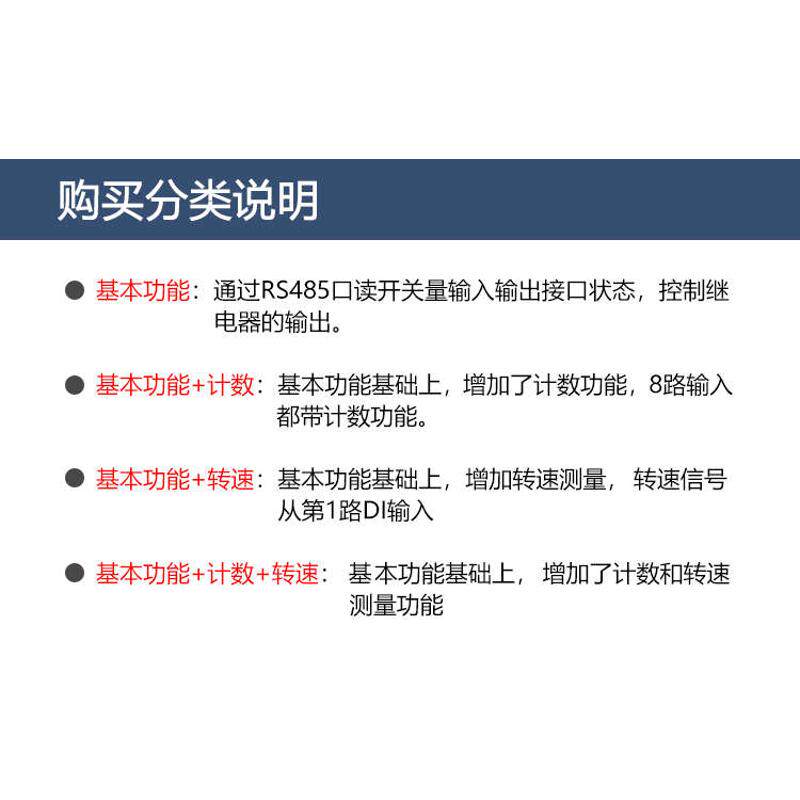 购买分类说明

● 基本功能：通过RS485口读开关量输入输出接口状态，控制继电器的输出。

● 基本功能+计数：基本功能基础上，增加了计数功能，8路输入都带计数功能。

● 基本功能+转速：基本功能基础上，增加转速测量， 转速信号从第1路DI输入

● 基本功能+计数+转速： 基本功能基础上， 增加了计数和转速测量功能